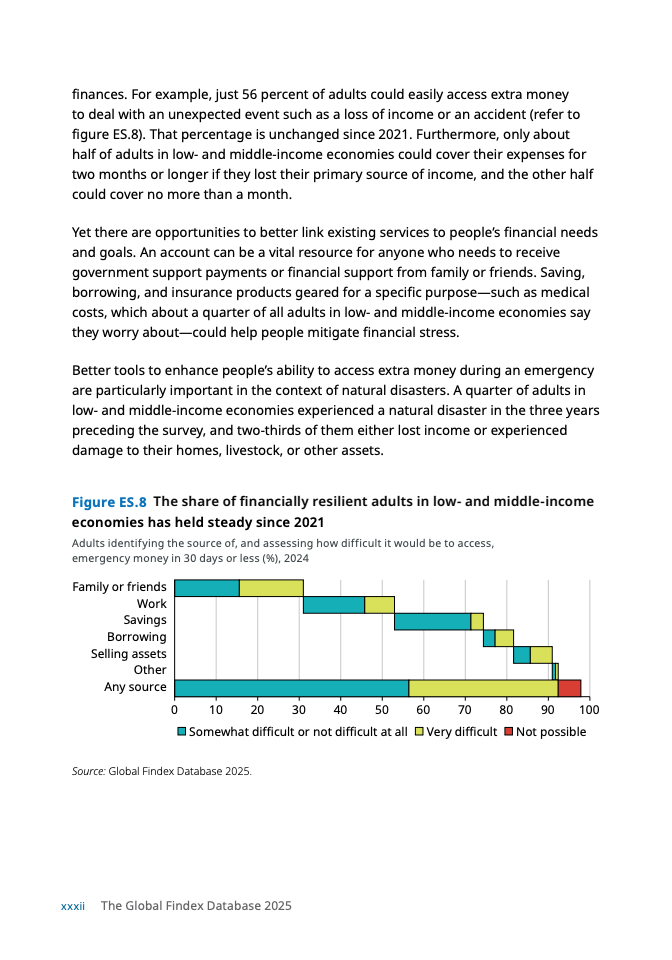 finances. For example, just 56 percent of adults could easily access extra money to deal with an unexpected event such as a loss of income or an accident (refer to figure ES.8). That percentage is unchanged since 2021. Furthermore, only about half of adults in low- and middle-income economies could cover their expenses for two months or longer if they lost their primary source of income, and the other half could cover no more than a month.

Yet there are opportunities to better link existing services to people's financial needs and goals. An account can be a vital resource for anyone who needs to receive government support payments or financial support from family or friends. Saving, borrowing, and insurance products geared for a specific purpose—such as medical costs, which about a quarter of all adults in low- and middle-income economies say they worry about—could help people mitigate financial stress.

Better tools to enhance people's ability to access extra money during an emergency are particularly important in the context of natural disasters. A quarter of adults in low- and middle-income economies experienced a natural disaster in the three years preceding the survey, and two-thirds of them either lost income or experienced damage to their homes, livestock, or other assets.

Figure ES.8 The share of financially resilient adults in low- and middle-income economies has held steady since 2021

Adults identifying the source of, and assessing how difficult it would be to access, emergency money in 30 days or less (%), 2024

Family or friends
Work
Savings
Borrowing
Selling assets
Other
Any source

0 10 20 30 40 50 60 70 80 90 100

Somewhat difficult or not difficult at all Very difficult Not possible

Source: Global Findex Database 2025.

xxxii The Global Findex Database 2025